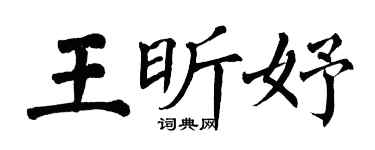 王昕妤

词典网